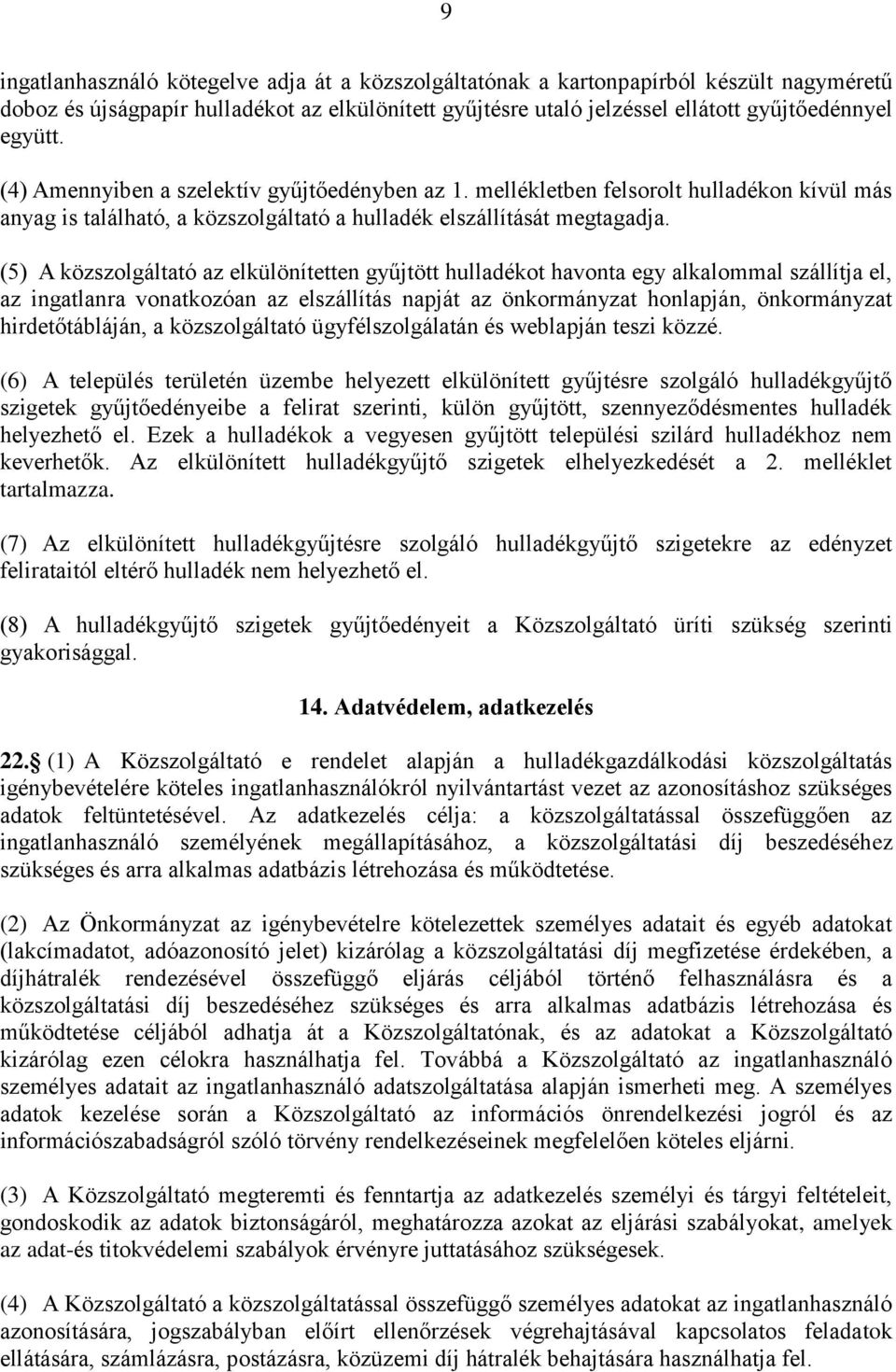 9

ingatlanhasználó kötegelve adja át a közszolgáltatónak a kartonpapírból készült nagyméretű doboz és újságpapír hulladékot az elkülönített gyűjtésre utaló jelzéssel ellátott gyűjtőedénnyel együtt.

(4) Amennyiben a szelektív gyűjtőedényben az 1. mellékletben felsorolt hulladékon kívül más anyag is található, a közszolgáltató a hulladék elszállítását megtagadja.

(5) A közszolgáltató az elkülönítetten gyűjtött hulladékot havonta egy alkalommal szállítja el, az ingatlanra vonatkozóan az elszállítás napját az önkormányzat honlapján, önkormányzat hirdetőtábláján, a közszolgáltató ügyfélszolgálatán és weblapján teszi közzé.

(6) A település területén üzembe helyezett elkülönített gyűjtésre szolgáló hulladékgyűjtő szigetek gyűjtőedényeibe a felirat szerinti, külön gyűjtött, szennyeződésmentes hulladék helyezhető el. Ezek a hulladékok a vegyesen gyűjtött települési szilárd hulladékhoz nem keverhetők. Az elkülönített hulladékgyűjtő szigetek elhelyezkedését a 2. melléklet tartalmazza.

(7) Az elkülönített hulladékgyűjtésre szolgáló hulladékgyűjtő szigetekre az edényzet felirataitól eltérő hulladék nem helyezhető el.

(8) A hulladékgyűjtő szigetek gyűjtőedényeit a Közszolgáltató üríti szükség szerinti gyakorisággal.

14. Adatvédelem, adatkezelés

22.§ (1) A Közszolgáltató e rendelet alapján a hulladékgazdálkodási közszolgáltatás igénybevételére köteles ingatlanhasználókról nyilvántartást vezet az azonosításhoz szükséges adatok feltüntetésével. Az adatkezelés célja: a közszolgáltatással összefüggően az ingatlanhasználó személyének megállapításához, a közszolgáltatási díj beszedéséhez szükséges és arra alkalmas adatbázis létrehozása és működtetése.

(2) Az Önkormányzat az igénybevételre kötelezettek személyes adatait és egyéb adatokat (lakcímadatot, adóazonosító jelet) kizárólag a közszolgáltatási díj megfizetése érdekében, a díjhátralék rendezésével összefüggő eljárás céljából történő felhasználásra és a közszolgáltatási díj beszedéséhez szükséges és arra alkalmas adatbázis létrehozása és működtetése céljából adhatja át a Közszolgáltatónak, és az adatokat a Közszolgáltató kizárólag ezen célokra használhatja fel. Továbbá a Közszolgáltató az ingatlanhasználó személyes adatait az ingatlanhasználó adatszolgáltatása alapján ismerheti meg. A személyes adatok kezelése során a Közszolgáltató az információs önrendelkezési jogról és az információszabadságról szóló törvény rendelkezéseinek megfelelően köteles eljárni.

(3) A Közszolgáltató megteremti és fenntartja az adatkezelés személyi és tárgyi feltételeit, gondoskodik az adatok biztonságáról, meghatározza azokat az eljárási szabályokat, amelyek az adat-és titokvédelemi szabályok érvényre juttatásához szükségesek.

(4) A Közszolgáltató a közszolgáltatással összefüggő személyes adatokat az ingatlanhasználó azonosítására, jogszabályban előírt ellenőrzések végrehajtásával kapcsolatos feladatok ellátására, számlázásra, postázásra, közüzemi díj hátralék behajtására használhatja fel.